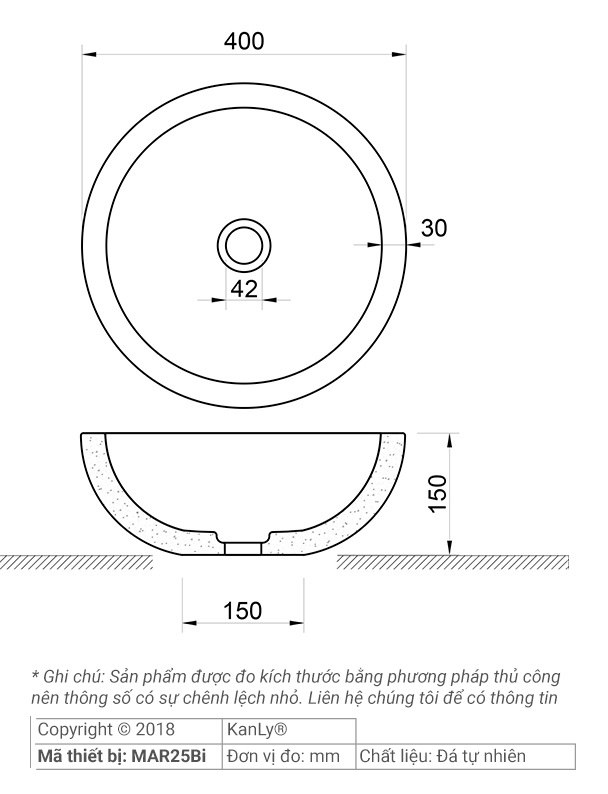 400

30

42

150

150

* Ghi chú: Sản phẩm được đo kích thước bằng phương pháp thủ công nên thông số có sự chênh lệch nhỏ. Liên hệ chúng tôi để có thông tin

| Copyright © 2018 | KanLy® | |
|---|---|---|
| **Mã thiết bị: MAR25Bi** | Đơn vị đo: mm | Chất liệu: Đá tự nhiên |